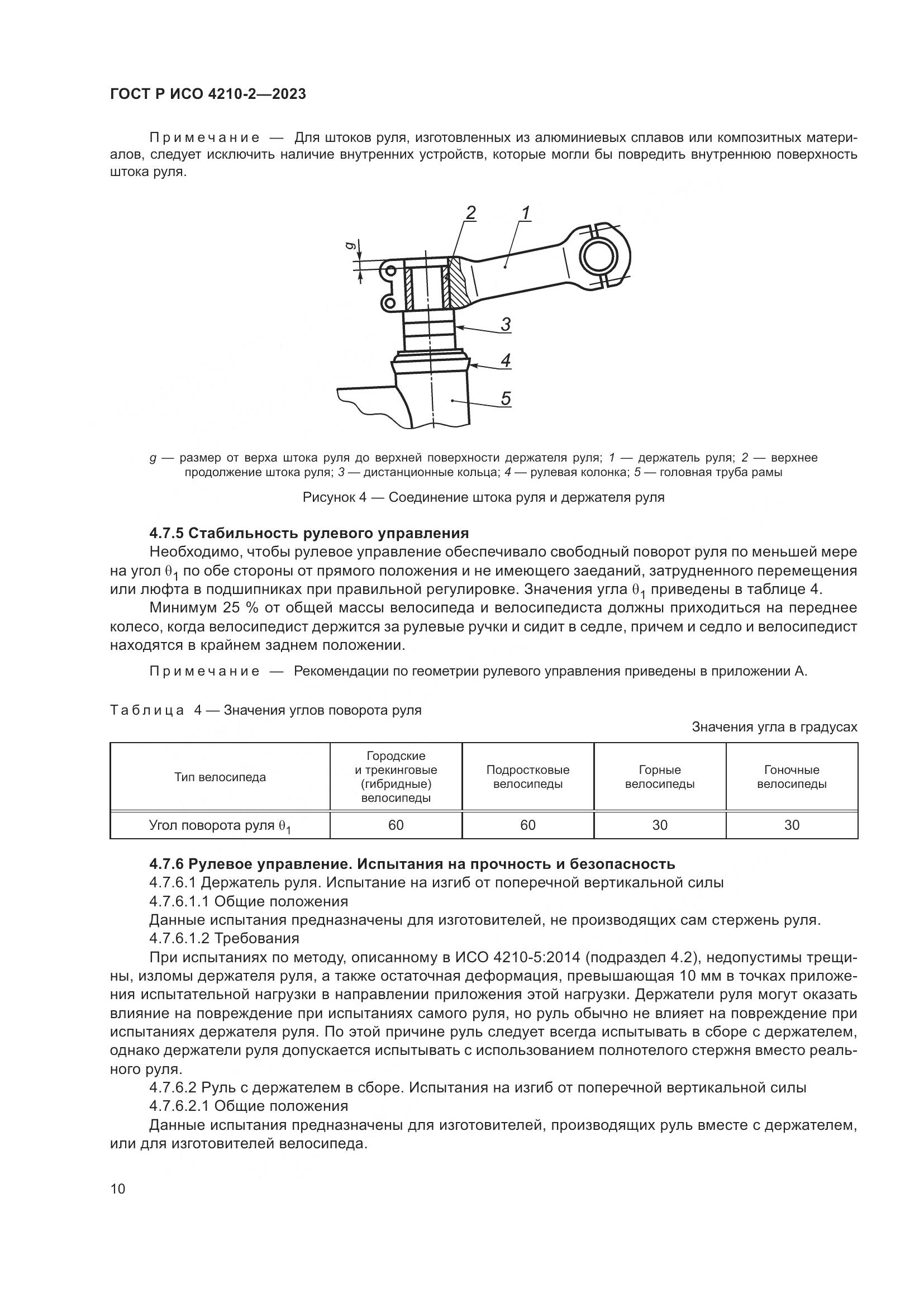 ГОСТ Р ИСО 4210-2—2023

Примечание — Для штоков руля, изготовленных из алюминиевых сплавов или композитных материалов, следует исключить наличие внутренних устройств, которые могли бы повредить внутреннюю поверхность штока руля.

g
2
1
3
4
5

g — размер от верха штока руля до верхней поверхности держателя руля; 1 — держатель руля; 2 — верхнее продолжение штока руля; 3 — дистанционные кольца; 4 — рулевая колонка; 5 — головная труба рамы

Рисунок 4 — Соединение штока руля и держателя руля

4.7.5 Стабильность рулевого управления

Необходимо, чтобы рулевое управление обеспечивало свободный поворот руля по меньшей мере на угол $\theta_1$ по обе стороны от прямого положения и не имеющего заеданий, затрудненного перемещения или люфта в подшипниках при правильной регулировке. Значения угла $\theta_1$ приведены в таблице 4.

Минимум 25 % от общей массы велосипеда и велосипедиста должны приходиться на переднее колесо, когда велосипедист держится за рулевые ручки и сидит в седле, причем и седло и велосипедист находятся в крайнем заднем положении.

Примечание — Рекомендации по геометрии рулевого управления приведены в приложении А.

Таблица 4 — Значения углов поворота руля

Значения угла в градусах

| Тип велосипеда | Городские и трекинговые (гибридные) велосипеды | Подростковые велосипеды | Горные велосипеды | Гоночные велосипеды |
|---|---|---|---|---|
| Угол поворота руля $\theta_1$ | 60 | 60 | 30 | 30 |

4.7.6 Рулевое управление. Испытания на прочность и безопасность

4.7.6.1 Держатель руля. Испытание на изгиб от поперечной вертикальной силы

4.7.6.1.1 Общие положения

Данные испытания предназначены для изготовителей, не производящих сам стержень руля.

4.7.6.1.2 Требования

При испытаниях по методу, описанному в ИСО 4210-5:2014 (подраздел 4.2), недопустимы трещины, изломы держателя руля, а также остаточная деформация, превышающая 10 мм в точках приложения испытательной нагрузки в направлении приложения этой нагрузки. Держатели руля могут оказать влияние на повреждение при испытаниях самого руля, но руль обычно не влияет на повреждение при испытаниях держателя руля. По этой причине руль следует всегда испытывать в сборе с держателем, однако держатели руля допускается испытывать с использованием полнотелого стержня вместо реального руля.

4.7.6.2 Руль с держателем в сборе. Испытания на изгиб от поперечной вертикальной силы

4.7.6.2.1 Общие положения

Данные испытания предназначены для изготовителей, производящих руль вместе с держателем, или для изготовителей велосипеда.

10